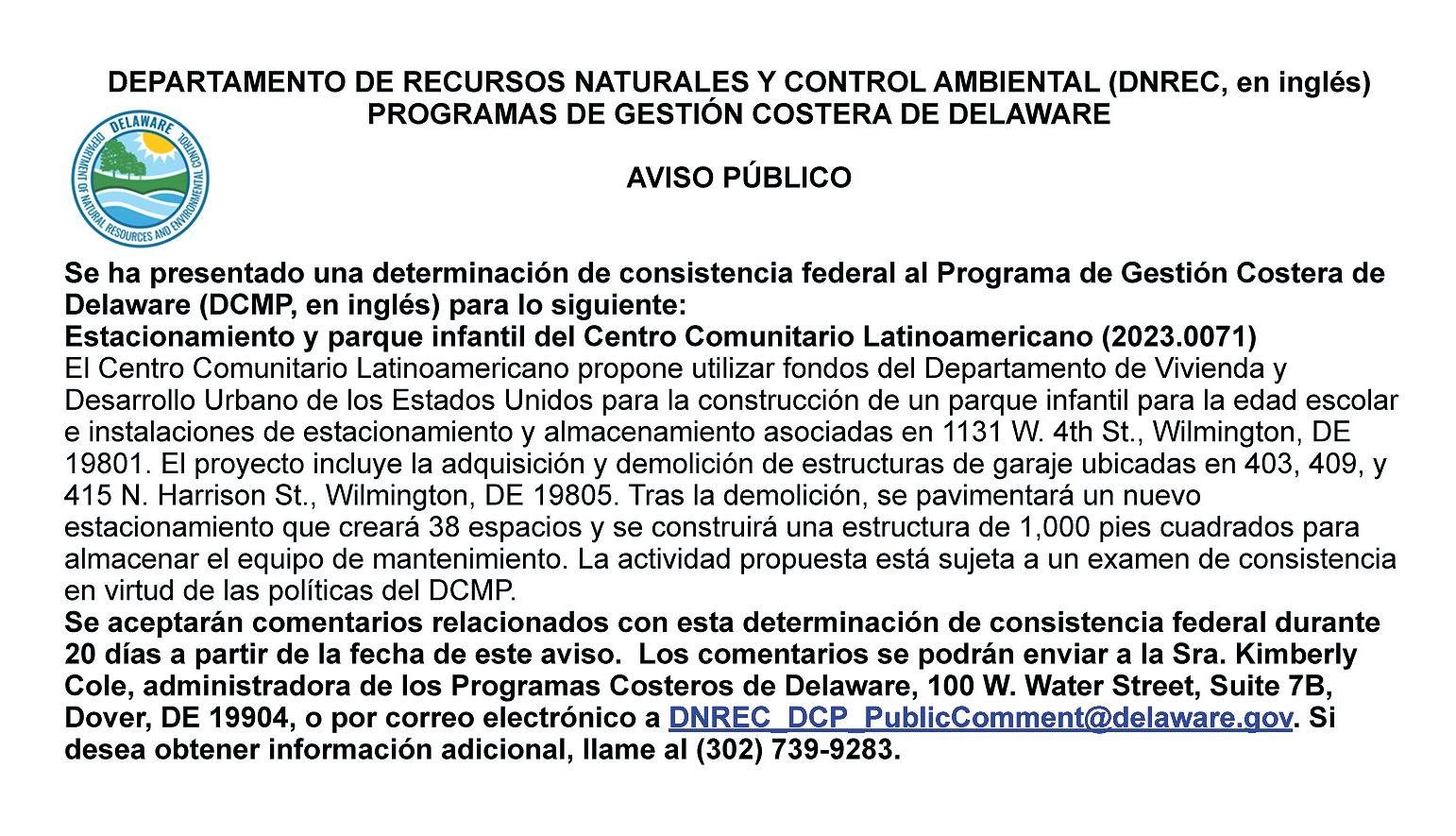 DEPARTAMENTO DE RECURSOS NATURALES Y CONTROL AMBIENTAL (DNREC, en inglés)
PROGRAMAS DE GESTIÓN COSTERA DE DELAWARE

DELAWARE
DEPARTMENT OF NATURAL RESOURCES AND ENVIRONMENTAL CONTROL

AVISO PÚBLICO

Se ha presentado una determinación de consistencia federal al Programa de Gestión Costera de Delaware (DCMP, en inglés) para lo siguiente:
Estacionamiento y parque infantil del Centro Comunitario Latinoamericano (2023.0071)
El Centro Comunitario Latinoamericano propone utilizar fondos del Departamento de Vivienda y Desarrollo Urbano de los Estados Unidos para la construcción de un parque infantil para la edad escolar e instalaciones de estacionamiento y almacenamiento asociadas en 1131 W. 4th St., Wilmington, DE 19801. El proyecto incluye la adquisición y demolición de estructuras de garaje ubicadas en 403, 409, y 415 N. Harrison St., Wilmington, DE 19805. Tras la demolición, se pavimentará un nuevo estacionamiento que creará 38 espacios y se construirá una estructura de 1,000 pies cuadrados para almacenar el equipo de mantenimiento. La actividad propuesta está sujeta a un examen de consistencia en virtud de las políticas del DCMP.
Se aceptarán comentarios relacionados con esta determinación de consistencia federal durante 20 días a partir de la fecha de este aviso. Los comentarios se podrán enviar a la Sra. Kimberly Cole, administradora de los Programas Costeros de Delaware, 100 W. Water Street, Suite 7B, Dover, DE 19904, o por correo electrónico a DNREC_DCP_PublicComment@delaware.gov. Si desea obtener información adicional, llame al (302) 739-9283.